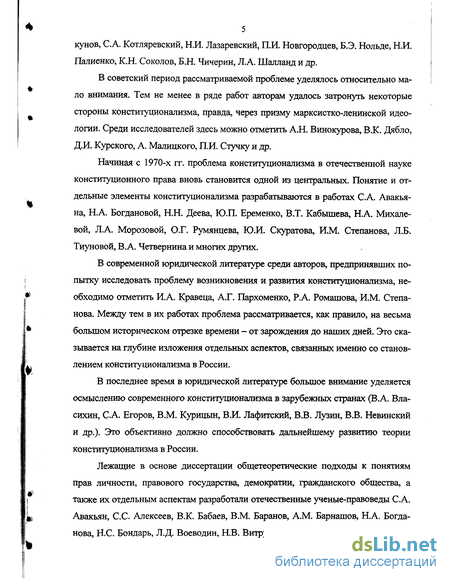 5

кунов, С.А. Котляревский, Н.И. Лазаревский, П.И. Новгородцев, Б.Э. Нольде, Н.И. Палиенко, К.Н. Соколов, Б.Н. Чичерин, Л.А. Шалланд и др.

В советский период рассматриваемой проблеме уделялось относительно мало внимания. Тем не менее в ряде работ авторам удалось затронуть некоторые стороны конституционализма, правда, через призму марксистко-ленинской идеологии. Среди исследователей здесь можно отметить А.Н. Винокурова, В.К. Дябло, Д.И. Курского, А. Малицкого, П.И. Стучку и др.

Начиная с 1970-х гг. проблема конституционализма в отечественной науке конституционного права вновь становится одной из центральных. Понятие и отдельные элементы конституционализма разрабатываются в работах С.А. Авакьяна, Н.А. Богдановой, Н.Н. Деева, Ю.П. Еременко, В.Т. Кабышева, Н.А. Михалевой, Л.А. Морозовой, О.Г. Румянцева, Ю.И. Скуратова, И.М. Степанова, Л.Б. Тиуновой, В.А. Четвернина и многих других.

В современной юридической литературе среди авторов, предпринявших попытку исследовать проблему возникновения и развития конституционализма, необходимо отметить И.А. Кравеца, А.Г. Пархоменко, Р.А. Ромашова, И.М. Степанова. Между тем в их работах проблема рассматривается, как правило, на весьма большом историческом отрезке времени – от зарождения до наших дней. Это сказывается на глубине изложения отдельных аспектов, связанных именно со становлением конституционализма в России.

В последнее время в юридической литературе большое внимание уделяется осмыслению современного конституционализма в зарубежных странах (В.А. Власихин, С.А. Егоров, В.М. Курицын, В.И. Лафитский, В.В. Лузин, В.В. Невинский и др.). Это объективно должно способствовать дальнейшему развитию теории конституционализма в России.

Лежащие в основе диссертации общетеоретические подходы к понятиям прав личности, правового государства, демократии, гражданского общества, а также их отдельным аспектам разработали отечественные ученые-правоведы С.А. Авакьян, С.С. Алексеев, В.К. Бабаев, В.М. Баранов, А.М. Барнашов, Н.А. Богданова, Н.С. Бондарь, Л.Д. Воеводин, Н.В. Витр

dsLib.net
библиотека диссертаций